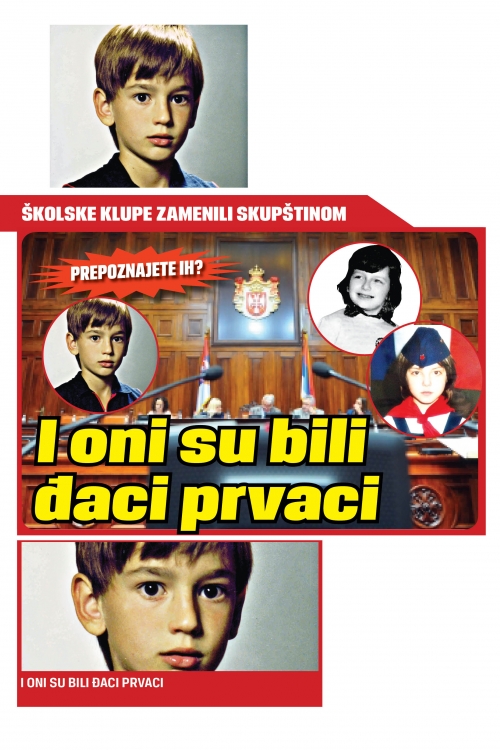 ŠKOLSKE KLUPE ZAMENILI SKUPŠTINOM

PREPOZNAJETE IH?

I oni su bili đaci prvaci

I ONI SU BILI ĐACI PRVACI